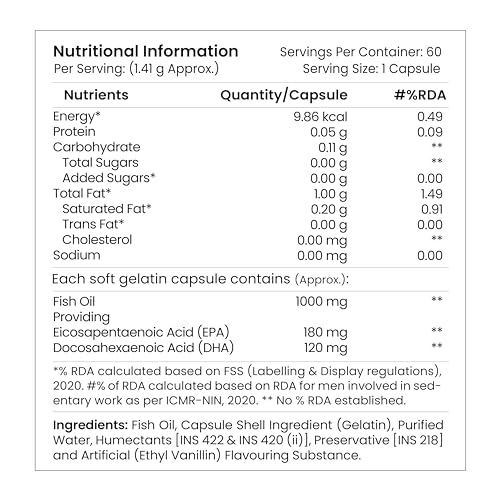 Nutritional Information
Per Serving: (1.41 g Approx.)

Servings Per Container: 60
Serving Size: 1 Capsule

| Nutrients | Quantity/Capsule | #%RDA |
|---|---|---|
| Energy* | 9.86 kcal | 0.49 |
| Protein | 0.05 g | 0.09 |
| Carbohydrate | 0.11 g | ** |
| Total Sugars | 0.00 g | ** |
| Added Sugars* | 0.00 g | 0.00 |
| Total Fat* | 1.00 g | 1.49 |
| Saturated Fat* | 0.20 g | 0.91 |
| Trans Fat* | 0.00 g | 0.00 |
| Cholesterol | 0.00 mg | ** |
| Sodium | 0.00 mg | 0.00 |

Each soft gelatin capsule contains (Approx.):

| | | |
|---|---|---|
| Fish Oil | 1000 mg | ** |
| Providing | | |
| Eicosapentaenoic Acid (EPA) | 180 mg | ** |
| Docosahexaenoic Acid (DHA) | 120 mg | ** |

*% RDA calculated based on FSS (Labelling & Display regulations), 2020. #% of RDA calculated based on RDA for men involved in sedentary work as per ICMR-NIN, 2020. ** No % RDA established.

Ingredients: Fish Oil, Capsule Shell Ingredient (Gelatin), Purified Water, Humectants [INS 422 & INS 420 (ii)], Preservative [INS 218] and Artificial (Ethyl Vanillin) Flavouring Substance.